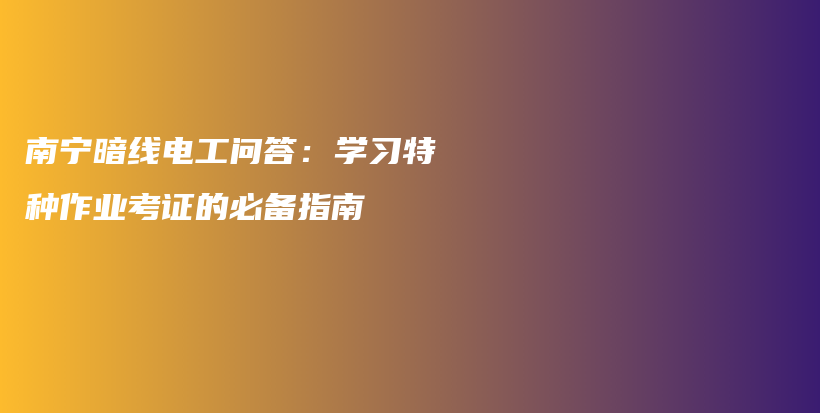 南宁暗线电工问答：学习特种作业考证的必备指南